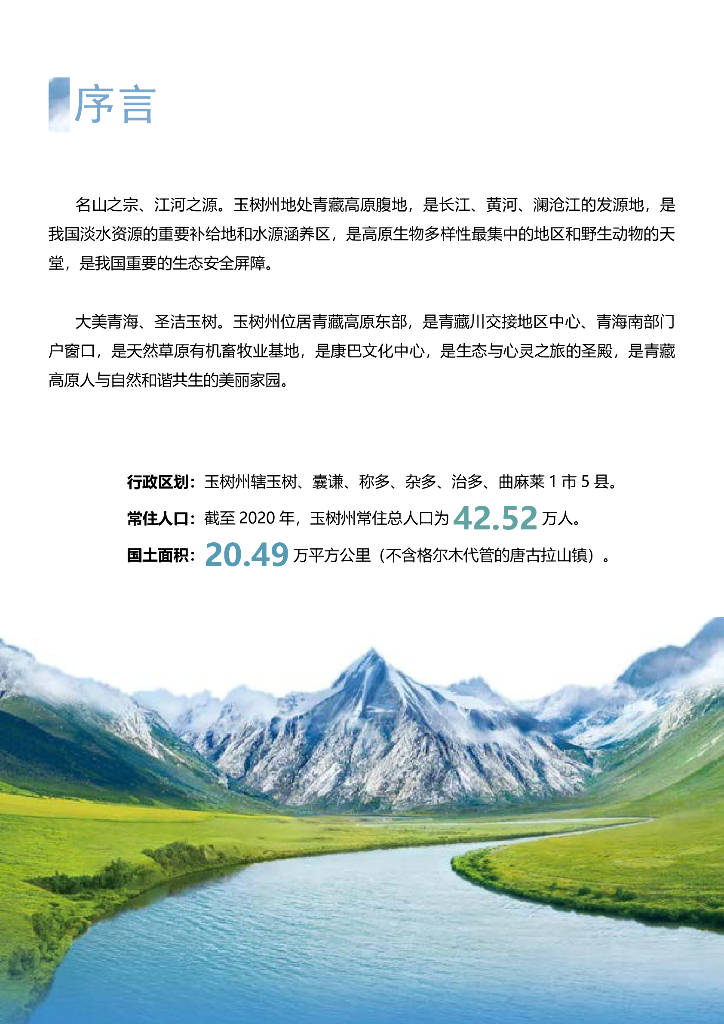 序言

名山之宗、江河之源。玉树州地处青藏高原腹地，是长江、黄河、澜沧江的发源地，是我国淡水资源的重要补给地和水源涵养区，是高原生物多样性最集中的地区和野生动物的天堂，是我国重要的生态安全屏障。

大美青海、圣洁玉树。玉树州位居青藏高原东部，是青藏川交接地区中心、青海南部门户窗口，是天然草原有机畜牧业基地，是康巴文化中心，是生态与心灵之旅的圣殿，是青藏高原人与自然和谐共生的美丽家园。

行政区划：玉树州辖玉树、囊谦、称多、杂多、治多、曲麻莱 1 市 5 县。

常住人口：截至 2020 年，玉树州常住总人口为 42.52 万人。

国土面积：20.49 万平方公里（不含格尔木代管的唐古拉山镇）。